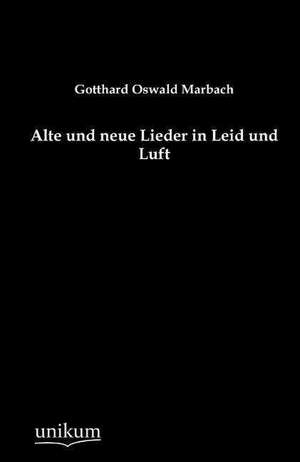 Gotthard Oswald Marbach

Alte und neue Lieder in Leid und Luft

unikum